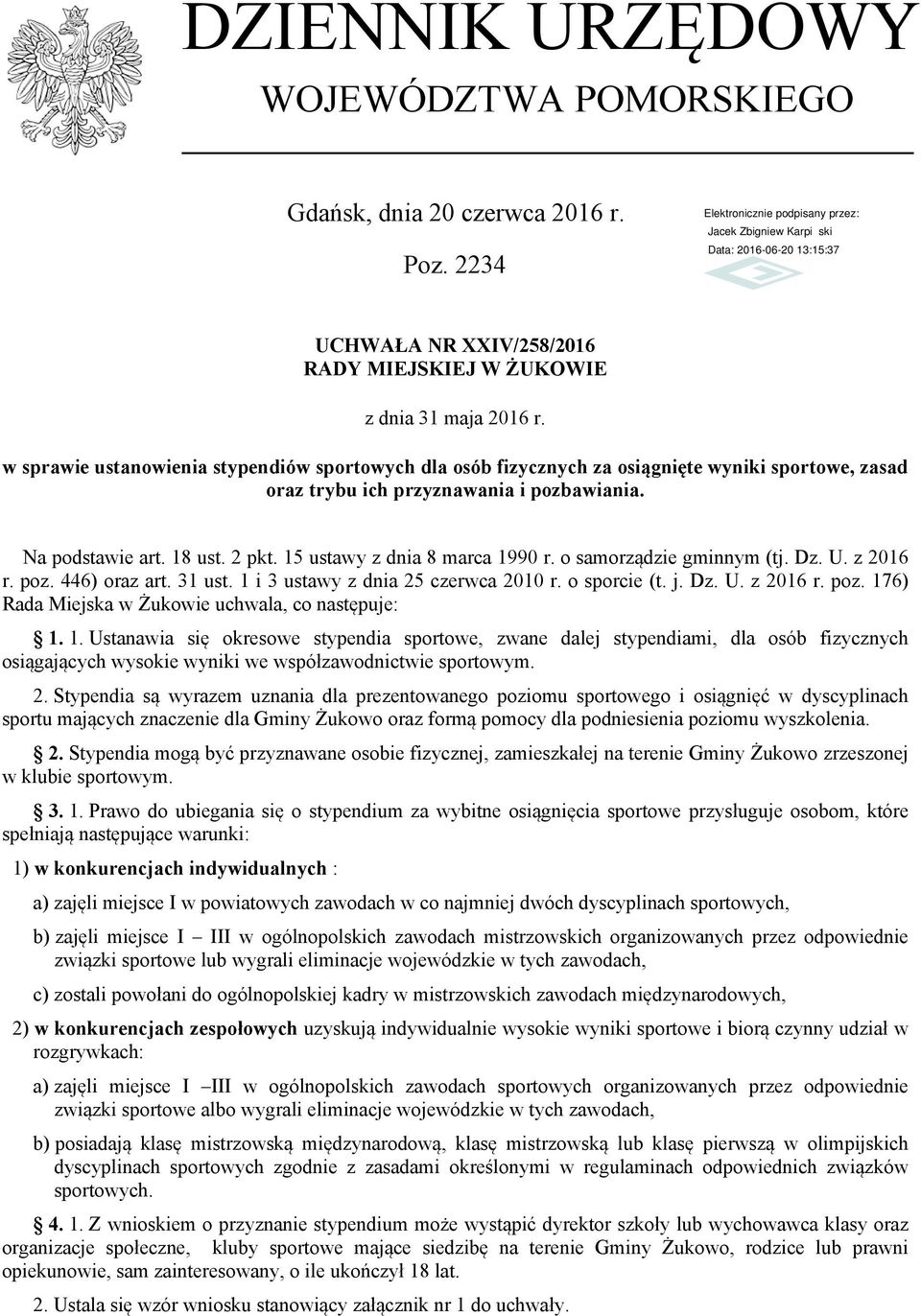 DZIENNIK URZĘDOWY
WOJEWÓDZTWA POMORSKIEGO

Gdańsk, dnia 20 czerwca 2016 r.

Poz. 2234

Elektronicznie podpisany przez:
Jacek Zbigniew Karpi ski
Data: 2016-06-20 13:15:37

UCHWAŁA NR XXIV/258/2016
RADY MIEJSKIEJ W ŻUKOWIE

z dnia 31 maja 2016 r.

w sprawie ustanowienia stypendiów sportowych dla osób fizycznych za osiągnięte wyniki sportowe, zasad oraz trybu ich przyznawania i pozbawiania.

Na podstawie art. 18 ust. 2 pkt. 15 ustawy z dnia 8 marca 1990 r. o samorządzie gminnym (tj. Dz. U. z 2016 r. poz. 446) oraz art. 31 ust. 1 i 3 ustawy z dnia 25 czerwca 2010 r. o sporcie (t. j. Dz. U. z 2016 r. poz. 176) Rada Miejska w Żukowie uchwala, co następuje:

§ 1. 1. Ustanawia się okresowe stypendia sportowe, zwane dalej stypendiami, dla osób fizycznych osiągających wysokie wyniki we współzawodnictwie sportowym.

2. Stypendia są wyrazem uznania dla prezentowanego poziomu sportowego i osiągnięć w dyscyplinach sportu mających znaczenie dla Gminy Żukowo oraz formą pomocy dla podniesienia poziomu wyszkolenia.

§ 2. Stypendia mogą być przyznawane osobie fizycznej, zamieszkałej na terenie Gminy Żukowo zrzeszonej w klubie sportowym.

§ 3. 1. Prawo do ubiegania się o stypendium za wybitne osiągnięcia sportowe przysługuje osobom, które spełniają następujące warunki:

1) w konkurencjach indywidualnych :

a) zajęli miejsce I w powiatowych zawodach w co najmniej dwóch dyscyplinach sportowych,

b) zajęli miejsce I – III w ogólnopolskich zawodach mistrzowskich organizowanych przez odpowiednie związki sportowe lub wygrali eliminacje wojewódzkie w tych zawodach,

c) zostali powołani do ogólnopolskiej kadry w mistrzowskich zawodach międzynarodowych,

2) w konkurencjach zespołowych uzyskują indywidualnie wysokie wyniki sportowe i biorą czynny udział w rozgrywkach:

a) zajęli miejsce I –III w ogólnopolskich zawodach sportowych organizowanych przez odpowiednie związki sportowe albo wygrali eliminacje wojewódzkie w tych zawodach,

b) posiadają klasę mistrzowską międzynarodową, klasę mistrzowską lub klasę pierwszą w olimpijskich dyscyplinach sportowych zgodnie z zasadami określonymi w regulaminach odpowiednich związków sportowych.

§ 4. 1. Z wnioskiem o przyznanie stypendium może wystąpić dyrektor szkoły lub wychowawca klasy oraz organizacje społeczne, kluby sportowe mające siedzibę na terenie Gminy Żukowo, rodzice lub prawni opiekunowie, sam zainteresowany, o ile ukończył 18 lat.

2. Ustala się wzór wniosku stanowiący załącznik nr 1 do uchwały.